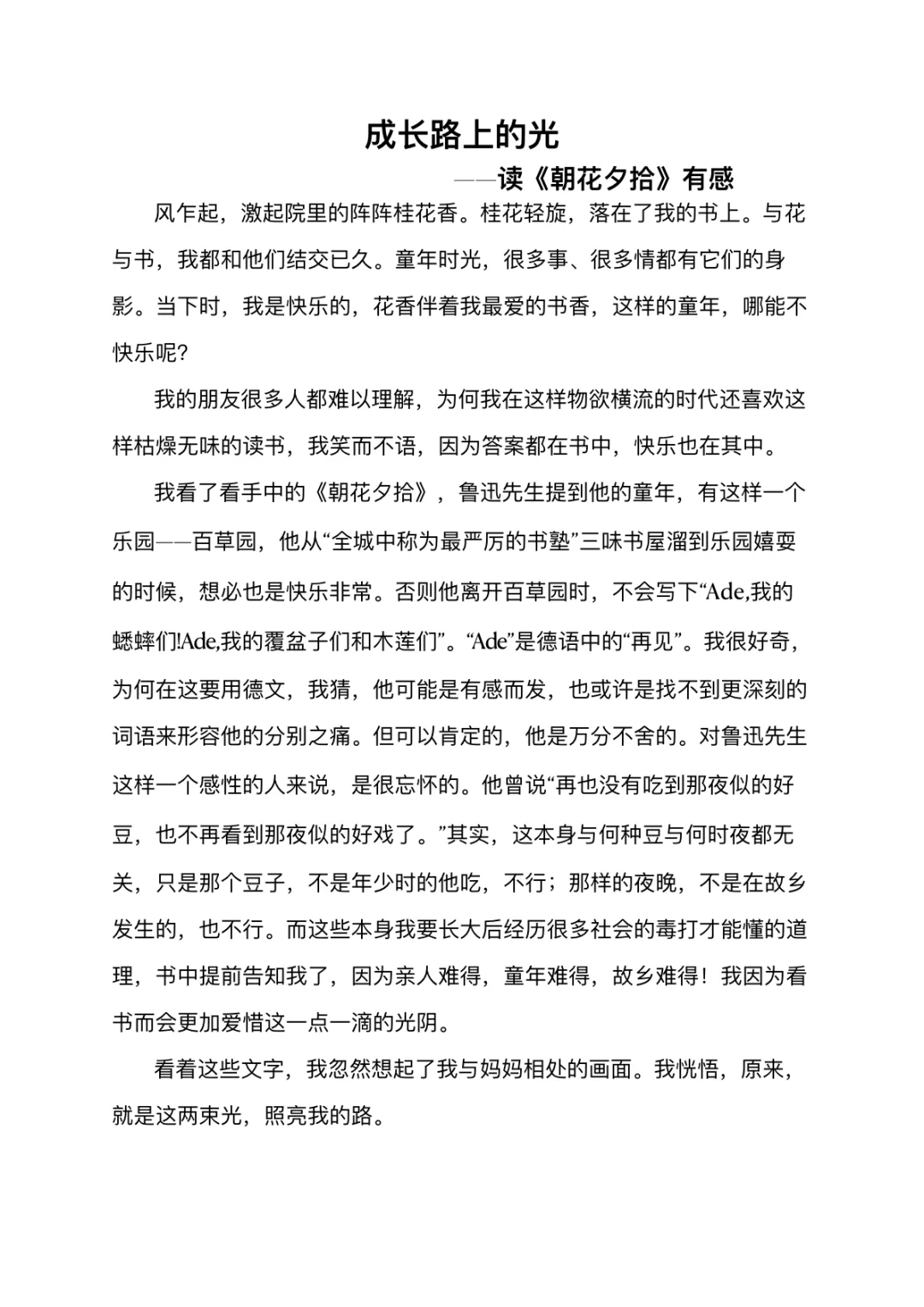 成长路上的光

——读《朝花夕拾》有感

风乍起，激起院里的阵阵桂花香。桂花轻旋，落在了我的书上。与花与书，我都和他们结交已久。童年时光，很多事、很多情都有它们的身影。当下时，我是快乐的，花香伴着我最爱的书香，这样的童年，哪能不快乐呢?

我的朋友很多人都难以理解，为何我在这样物欲横流的时代还喜欢这样枯燥无味的读书，我笑而不语，因为答案都在书中，快乐也在其中。

我看了看手中的《朝花夕拾》，鲁迅先生提到他的童年，有这样一个乐园——百草园，他从“全城中称为最严厉的书塾”三味书屋溜到乐园嬉耍的时候，想必也是快乐非常。否则他离开百草园时，不会写下“Ade,我的蟋蟀们!Ade,我的覆盆子们和木莲们”。“Ade”是德语中的“再见”。我很好奇，为何在这要用德文，我猜，他可能是有感而发，也或许是找不到更深刻的词语来形容他的分别之痛。但可以肯定的，他是万分不舍的。对鲁迅先生这样一个感性的人来说，是很忘怀的。他曾说“再也没有吃到那夜似的好豆，也不再看到那夜似的好戏了。”其实，这本身与何种豆与何时夜都无关，只是那个豆子，不是年少时的他吃，不行；那样的夜晚，不是在故乡发生的，也不行。而这些本身我要长大后经历很多社会的毒打才能懂的道理，书中提前告知我了，因为亲人难得，童年难得，故乡难得！我因为看书而会更加爱惜这一点一滴的光阴。

看着这些文字，我忽然想起了我与妈妈相处的画面。我恍悟，原来，就是这两束光，照亮我的路。